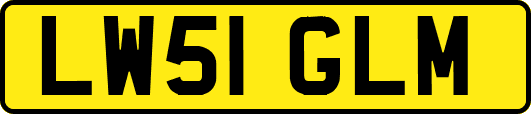 LW51 GLM